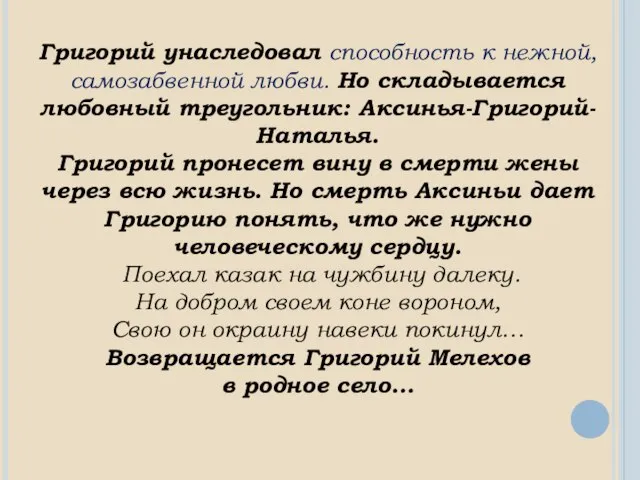 Григорий унаследовал способность к нежной, самозабвенной любви. Но складывается любовный треугольник: Аксинья-Григорий-Наталья.
Григорий пронесет вину в смерти жены через всю жизнь. Но смерть Аксиньи дает Григорию понять, что же нужно человеческому сердцу.
Поехал казак на чужбину далеку.
На добром своем коне вороном,
Свою он окраину навеки покинул…
Возвращается Григорий Мелехов
в родное село…